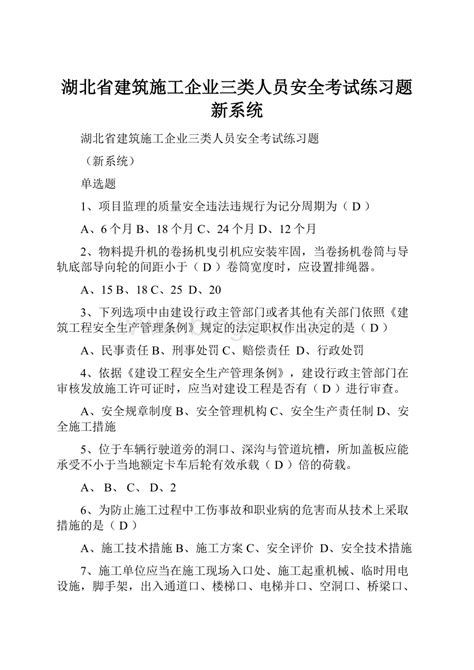 湖北省建筑施工企业三类人员安全考试练习题新系统

湖北省建筑施工企业三类人员安全考试练习题

（新系统）

单选题

1、项目监理的质量安全违法违规行为记分周期为（ D ）

A、6 个月 B、18 个月 C、24 个月 D、12 个月

2、物料提升机的卷扬机曳引机应安装牢固，当卷扬机卷筒与导轨底部导向轮的间距小于（ D ）卷筒宽度时，应设置排绳器。

A、15 B、18 C、25 D、20

3、下列选项中由建设行政主管部门或者其他有关部门依照《建筑工程安全生产管理条例》规定的法定职权作出决定的是（ D ）

A、民事责任 B、刑事处罚 C、赔偿责任 D、行政处罚

4、依据《建设工程安全生产管理条例》，建设行政主管部门在审核发放施工许可证时，应当对建设工程是否有（ D ）进行审查。

A、安全规章制度 B、安全管理机构 C、安全生产责任制 D、安全施工措施

5、位于车辆行驶道旁的洞口、深沟与管道坑槽，所加盖板应能承受不小于当地额定卡车后轮有效承载（ D ）倍的荷载。

A、 B、 C、 D、2

6、为防止施工过程中工伤事故和职业病的危害而从技术上采取措施的是（ D ）

A、施工技术措施 B、施工方案 C、安全评价 D、安全技术措施

7、施工单位应当在施工现场入口处、施工起重机械、临时用电设施，脚手架，出入通道口、楼梯口、电梯井口、空洞口、桥梁口、